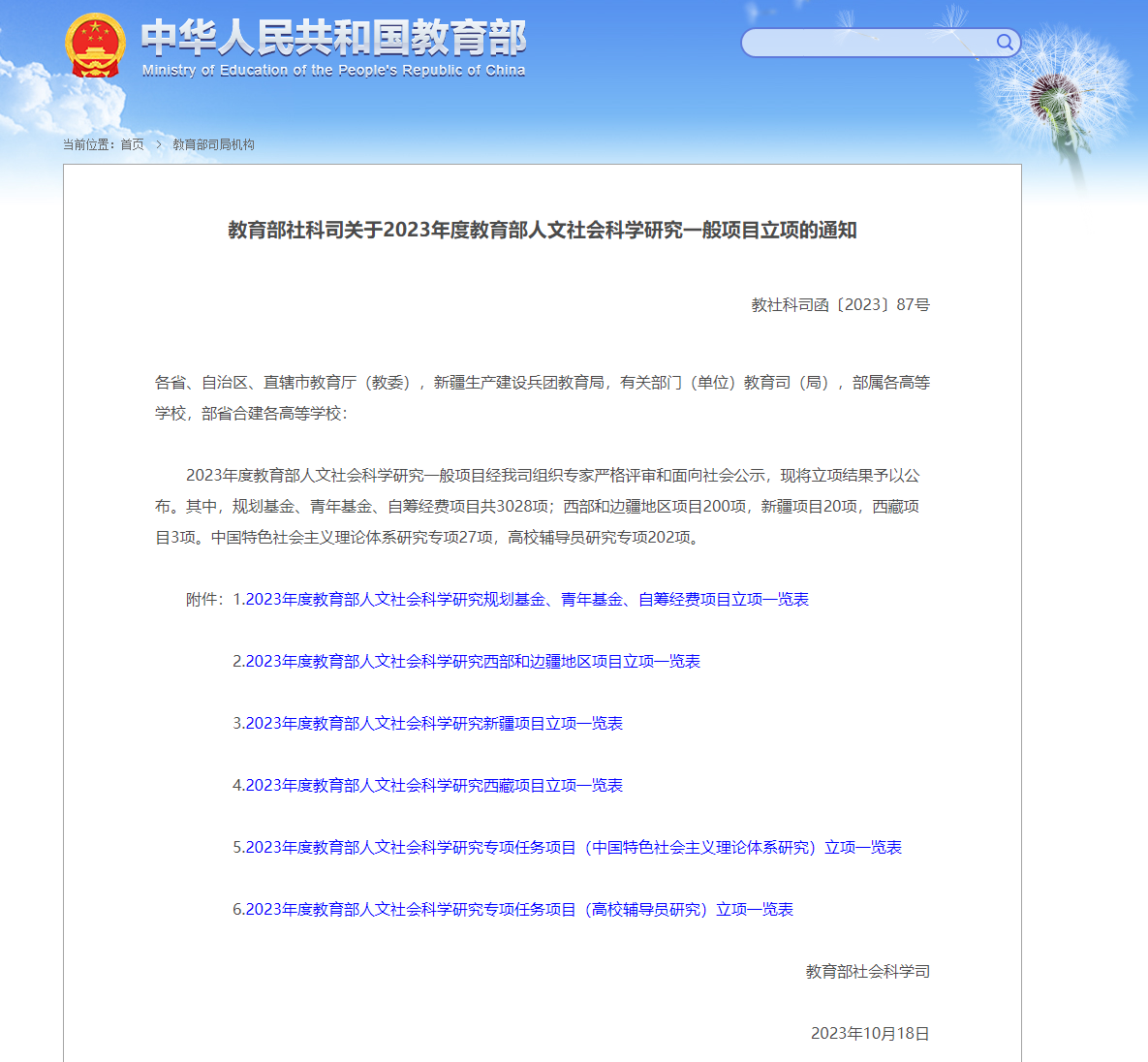 中华人民共和国教育部
Ministry of Education of the People's Republic of China

当前位置：首页 > 教育部司局机构

教育部社科司关于2023年度教育部人文社会科学研究一般项目立项的通知

教社科司函〔2023〕87号

各省、自治区、直辖市教育厅（教委），新疆生产建设兵团教育局，有关部门（单位）教育司（局），部属各高等学校，部省合建各高等学校：

2023年度教育部人文社会科学研究一般项目经我司组织专家严格评审和面向社会公示，现将立项结果予以公布。其中，规划基金、青年基金、自筹经费项目共3028项；西部和边疆地区项目200项，新疆项目20项，西藏项目3项。中国特色社会主义理论体系研究专项27项，高校辅导员研究专项202项。

附件：1.2023年度教育部人文社会科学研究规划基金、青年基金、自筹经费项目立项一览表

2.2023年度教育部人文社会科学研究西部和边疆地区项目立项一览表

3.2023年度教育部人文社会科学研究新疆项目立项一览表

4.2023年度教育部人文社会科学研究西藏项目立项一览表

5.2023年度教育部人文社会科学研究专项任务项目（中国特色社会主义理论体系研究）立项一览表

6.2023年度教育部人文社会科学研究专项任务项目（高校辅导员研究）立项一览表

教育部社会科学司

2023年10月18日